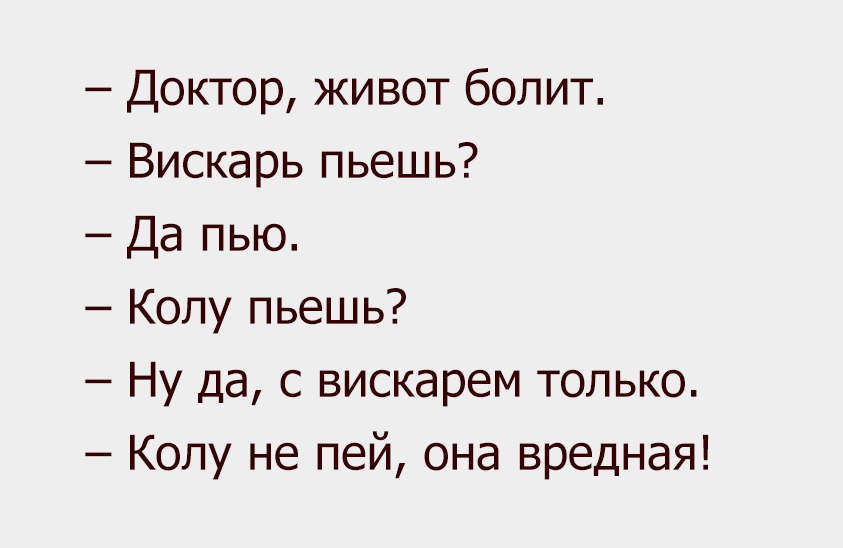 – Доктор, живот болит.
– Вискарь пьешь?
– Да пью.
– Колу пьешь?
– Ну да, с вискарем только.
– Колу не пей, она вредная!